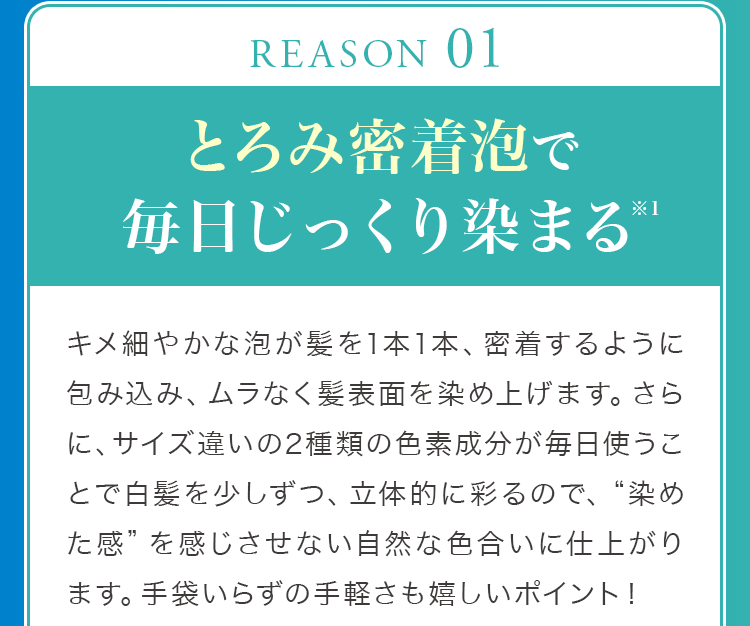 REASON 01

とろみ密着泡で
毎日じっくり染まる※1

キメ細やかな泡が髪を1本1本、密着するように包み込み、ムラなく髪表面を染め上げます。さらに、サイズ違いの2種類の色素成分が毎日使うことで白髪を少しずつ、立体的に彩るので、“染めた感”を感じさせない自然な色合いに仕上がります。手袋いらずの手軽さも嬉しいポイント！